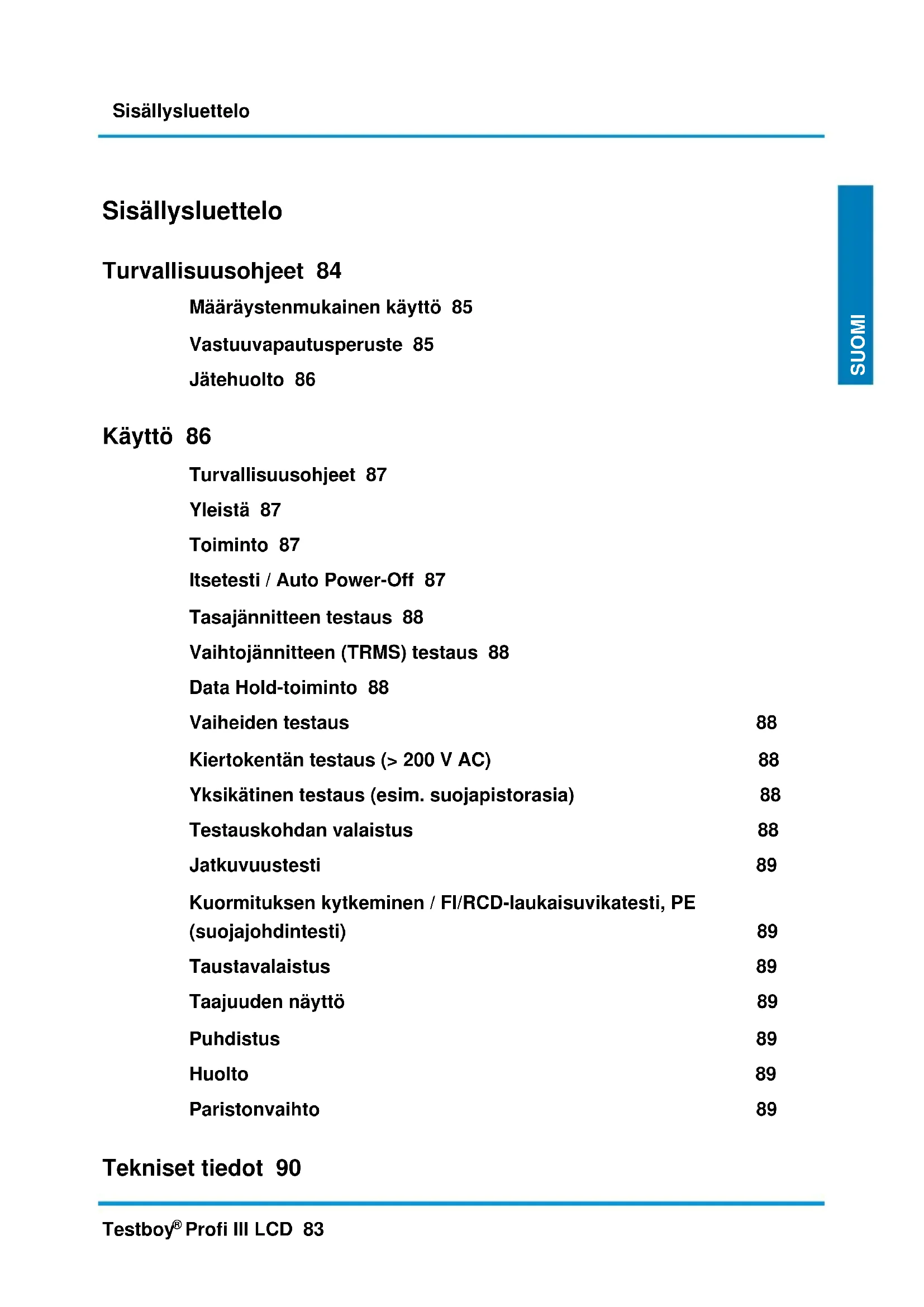 Sisällysluettelo

SUOMI

Sisällysluettelo

Turvallisuusohjeet 84

Määräystenmukainen käyttö 85

Vastuuvapautusperuste 85

Jätehuolto 86

Käyttö 86

Turvallisuusohjeet 87

Yleistä 87

Toiminto 87

Itsetesti / Auto Power-Off 87

Tasajännitteen testaus 88

Vaihtojännitteen (TRMS) testaus 88

Data Hold-toiminto 88

Vaiheiden testaus 88

Kiertokentän testaus (> 200 V AC) 88

Yksikätinen testaus (esim. suojapistorasia) 88

Testauskohdan valaistus 88

Jatkuvuustesti 89

Kuormituksen kytkeminen / FI/RCD-laukaisuvikatesti, PE (suojajohdintesti) 89

Taustavalaistus 89

Taajuuden näyttö 89

Puhdistus 89

Huolto 89

Paristonvaihto 89

Tekniset tiedot 90

Testboy® Profi III LCD 83